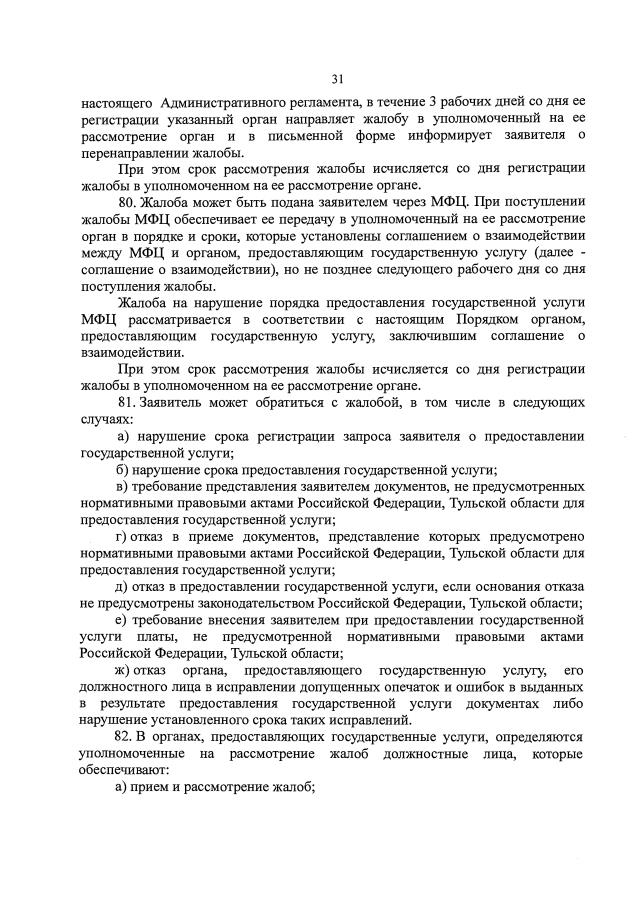 31

настоящего Административного регламента, в течение 3 рабочих дней со дня ее регистрации указанный орган направляет жалобу в уполномоченный на ее рассмотрение орган и в письменной форме информирует заявителя о перенаправлении жалобы.

При этом срок рассмотрения жалобы исчисляется со дня регистрации жалобы в уполномоченном на ее рассмотрение органе.

80. Жалоба может быть подана заявителем через МФЦ. При поступлении жалобы МФЦ обеспечивает ее передачу в уполномоченный на ее рассмотрение орган в порядке и сроки, которые установлены соглашением о взаимодействии между МФЦ и органом, предоставляющим государственную услугу (далее - соглашение о взаимодействии), но не позднее следующего рабочего дня со дня поступления жалобы.

Жалоба на нарушение порядка предоставления государственной услуги МФЦ рассматривается в соответствии с настоящим Порядком органом, предоставляющим государственную услугу, заключившим соглашение о взаимодействии.

При этом срок рассмотрения жалобы исчисляется со дня регистрации жалобы в уполномоченном на ее рассмотрение органе.

81. Заявитель может обратиться с жалобой, в том числе в следующих случаях:

а) нарушение срока регистрации запроса заявителя о предоставлении государственной услуги;

б) нарушение срока предоставления государственной услуги;

в) требование представления заявителем документов, не предусмотренных нормативными правовыми актами Российской Федерации, Тульской области для предоставления государственной услуги;

г) отказ в приеме документов, представление которых предусмотрено нормативными правовыми актами Российской Федерации, Тульской области для предоставления государственной услуги;

д) отказ в предоставлении государственной услуги, если основания отказа не предусмотрены законодательством Российской Федерации, Тульской области;

е) требование внесения заявителем при предоставлении государственной услуги платы, не предусмотренной нормативными правовыми актами Российской Федерации, Тульской области;

ж) отказ органа, предоставляющего государственную услугу, его должностного лица в исправлении допущенных опечаток и ошибок в выданных в результате предоставления государственной услуги документах либо нарушение установленного срока таких исправлений.

82. В органах, предоставляющих государственные услуги, определяются уполномоченные на рассмотрение жалоб должностные лица, которые обеспечивают:

а) прием и рассмотрение жалоб;